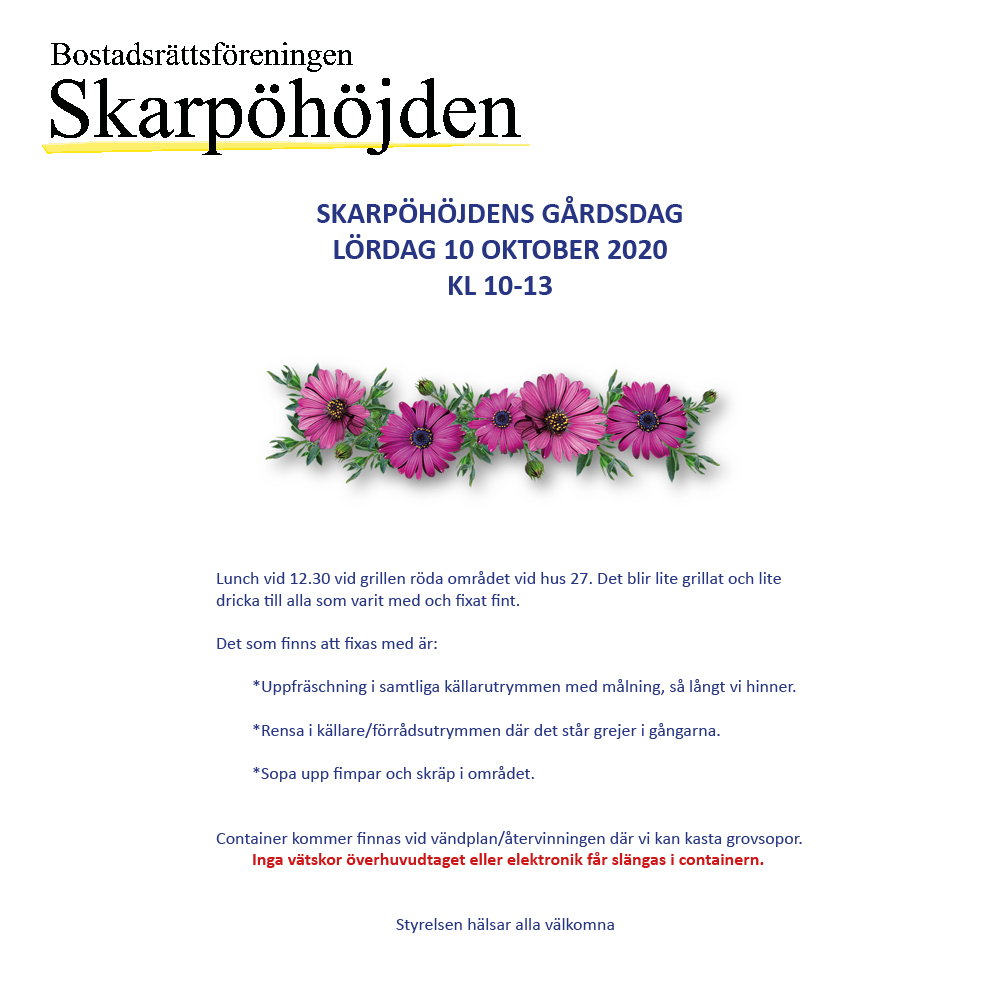 Bostadsrättsföreningen
Skarpöhöjden

SKARPÖHÖJDENS GÅRDSDAG
LÖRDAG 10 OKTOBER 2020
KL 10-13

Lunch vid 12.30 vid grillen röda området vid hus 27. Det blir lite grillat och lite dricka till alla som varit med och fixat fint.

Det som finns att fixas med är:

*Uppfräschning i samtliga källarutrymmen med målning, så långt vi hinner.

*Rensa i källare/förrådsutrymmen där det står grejer i gångarna.

*Sopa upp fimpar och skräp i området.

Container kommer finnas vid vändplan/återvinningen där vi kan kasta grovsopor.
Inga vätskor överhuvudtaget eller elektronik får slängas i containern.

Styrelsen hälsar alla välkomna